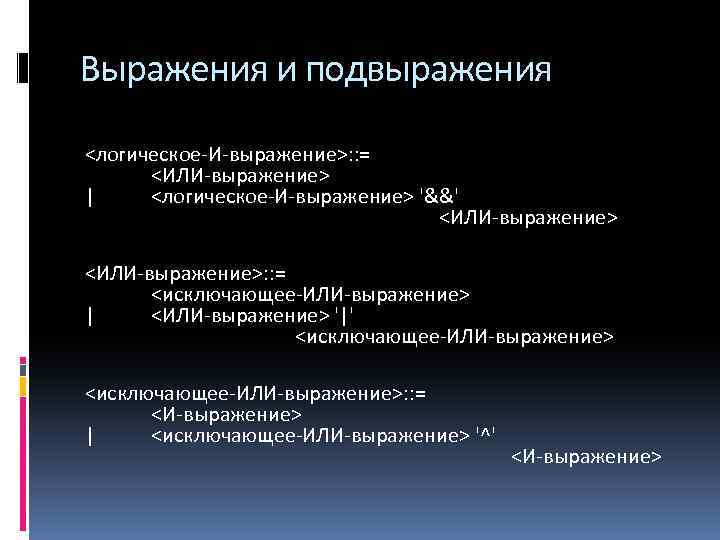 Выражения и подвыражения

<логическое-И-выражение>::=
<ИЛИ-выражение>
| <логическое-И-выражение> '&&'
<ИЛИ-выражение>

<ИЛИ-выражение>::=
<исключающее-ИЛИ-выражение>
| <ИЛИ-выражение> '|'
<исключающее-ИЛИ-выражение>

<исключающее-ИЛИ-выражение>::=
<И-выражение>
| <исключающее-ИЛИ-выражение> '^'
<И-выражение>